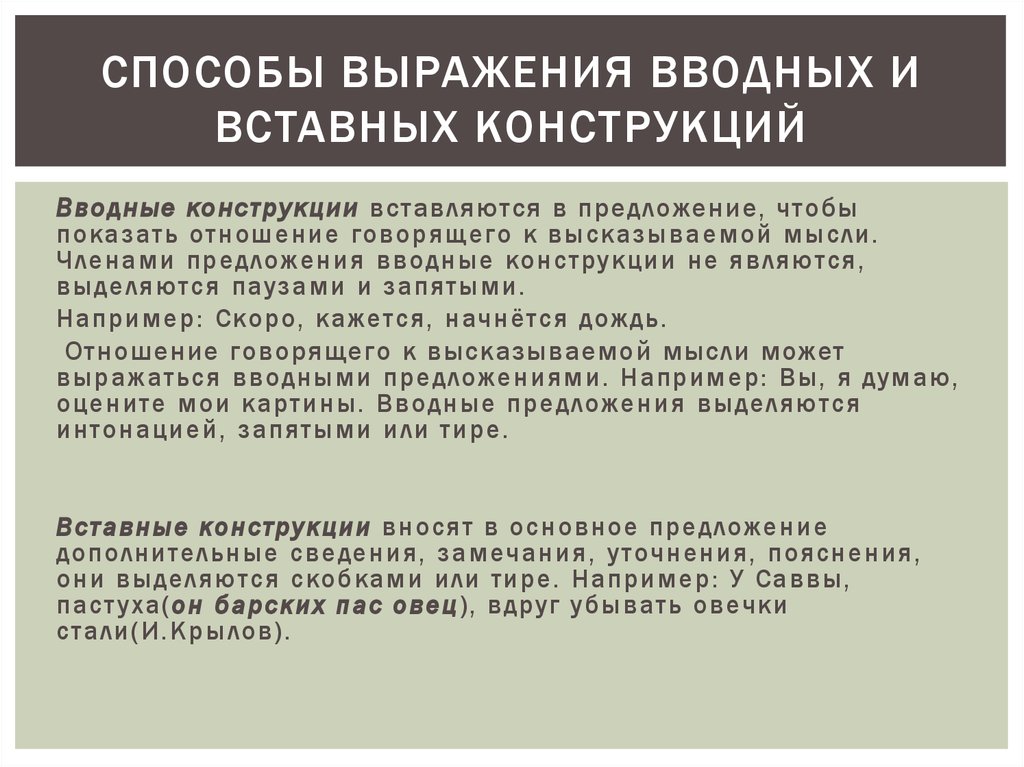 СПОСОБЫ ВЫРАЖЕНИЯ ВВОДНЫХ И ВСТАВНЫХ КОНСТРУКЦИЙ

Вводные конструкции вставляются в предложение, чтобы показать отношение говорящего к высказываемой мысли. Членами предложения вводные конструкции не являются, выделяются паузами и запятыми.

Например: Скоро, кажется, начнётся дождь.

Отношение говорящего к высказываемой мысли может выражаться вводными предложениями. Например: Вы, я думаю, оцените мои картины. Вводные предложения выделяются интонацией, запятыми или тире.

Вставные конструкции вносят в основное предложение дополнительные сведения, замечания, уточнения, пояснения, они выделяются скобками или тире. Например: У Саввы, пастуха(он барских пас овец), вдруг убывать овечки стали(И.Крылов).